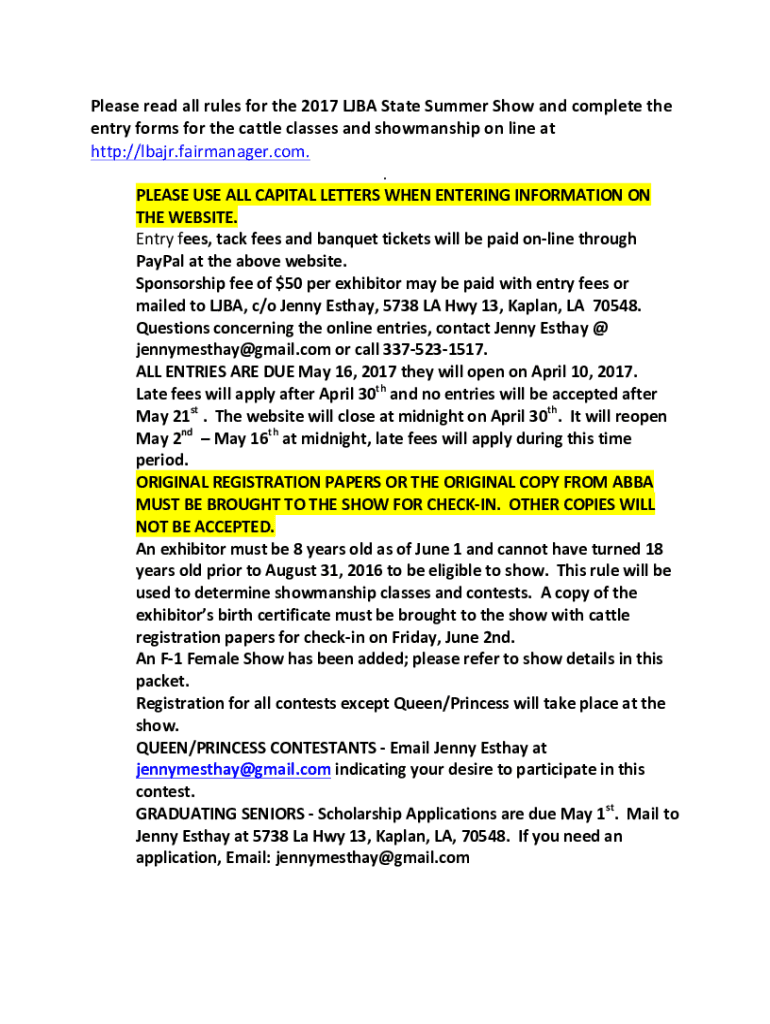 Please read all rules for the 2017 LJBA State Summer Show and complete the entry forms for the cattle classes and showmanship on line at http://lbajr.fairmanager.com.

.

PLEASE USE ALL CAPITAL LETTERS WHEN ENTERING INFORMATION ON THE WEBSITE.

Entry fees, tack fees and banquet tickets will be paid on-line through PayPal at the above website.

Sponsorship fee of $50 per exhibitor may be paid with entry fees or mailed to LJBA, c/o Jenny Esthay, 5738 LA Hwy 13, Kaplan, LA 70548.

Questions concerning the online entries, contact Jenny Esthay @ jennymesthay@gmail.com or call 337-523-1517.

ALL ENTRIES ARE DUE May 16, 2017 they will open on April 10, 2017. Late fees will apply after April 30$^{th}$ and no entries will be accepted after May 21$^{st}$ . The website will close at midnight on April 30$^{th}$. It will reopen May 2$^{nd}$ – May 16$^{th}$ at midnight, late fees will apply during this time period.

ORIGINAL REGISTRATION PAPERS OR THE ORIGINAL COPY FROM ABBA MUST BE BROUGHT TO THE SHOW FOR CHECK-IN. OTHER COPIES WILL NOT BE ACCEPTED.

An exhibitor must be 8 years old as of June 1 and cannot have turned 18 years old prior to August 31, 2016 to be eligible to show. This rule will be used to determine showmanship classes and contests. A copy of the exhibitor's birth certificate must be brought to the show with cattle registration papers for check-in on Friday, June 2nd.

An F-1 Female Show has been added; please refer to show details in this packet.

Registration for all contests except Queen/Princess will take place at the show.

QUEEN/PRINCESS CONTESTANTS - Email Jenny Esthay at jennymesthay@gmail.com indicating your desire to participate in this contest.

GRADUATING SENIORS - Scholarship Applications are due May 1$^{st}$. Mail to Jenny Esthay at 5738 La Hwy 13, Kaplan, LA, 70548. If you need an application, Email: jennymesthay@gmail.com